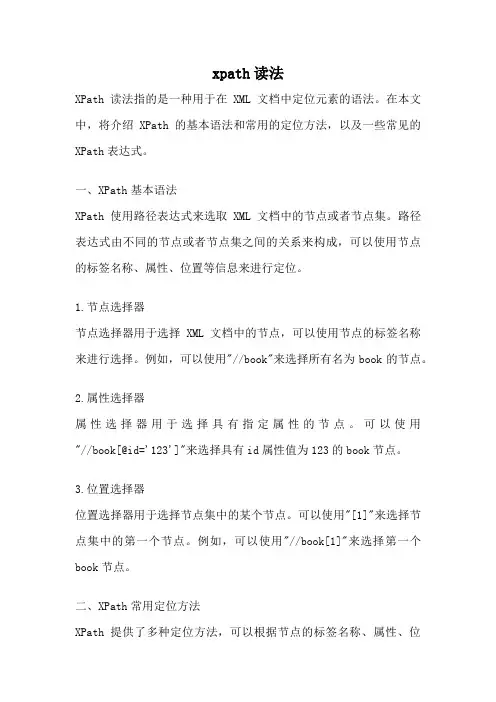 xpath 读法

XPath 读法指的是一种用于在 XML 文档中定位元素的语法。在本文中，将介绍 XPath 的基本语法和常用的定位方法，以及一些常见的 XPath 表达式。

一、XPath 基本语法

XPath 使用路径表达式来选取 XML 文档中的节点或者节点集。路径表达式由不同的节点或者节点集之间的关系来构成，可以使用节点的标签名称、属性、位置等信息来进行定位。

1.节点选择器

节点选择器用于选择 XML 文档中的节点，可以使用节点的标签名称来进行选择。例如，可以使用"//book"来选择所有名为 book 的节点。

2.属性选择器

属性选择器用于选择具有指定属性的节点。可以使用"//book[@id='123']"来选择具有 id 属性值为 123 的 book 节点。

3.位置选择器

位置选择器用于选择节点集中的某个节点。可以使用"[1]"来选择节点集中的第一个节点。例如，可以使用"//book[1]"来选择第一个 book 节点。

二、XPath 常用定位方法

XPath 提供了多种定位方法，可以根据节点的标签名称、属性、位